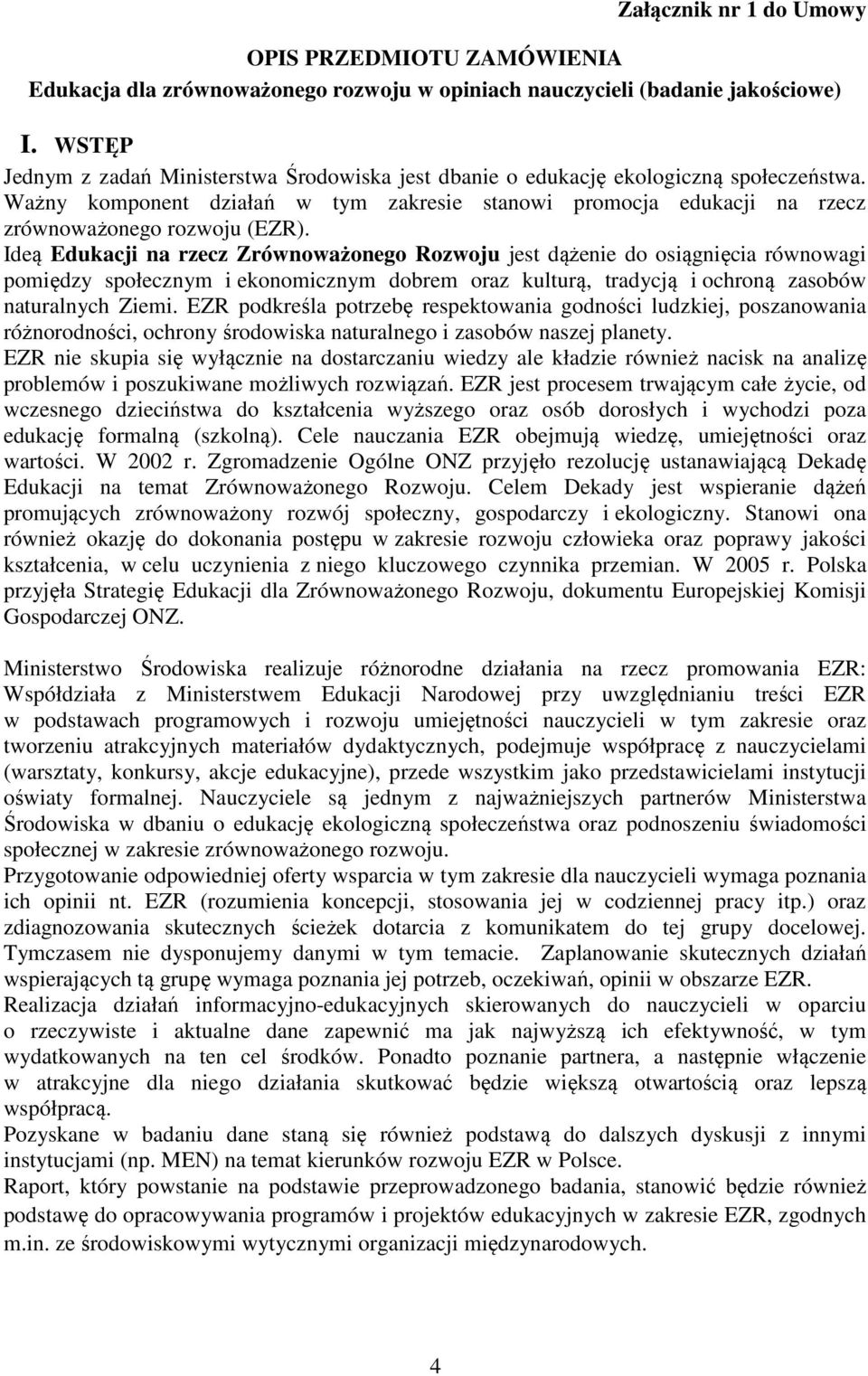 Załącznik nr 1 do Umowy

OPIS PRZEDMIOTU ZAMÓWIENIA

Edukacja dla zrównoważonego rozwoju w opiniach nauczycieli (badanie jakościowe)

I. WSTĘP

Jednym z zadań Ministerstwa Środowiska jest dbanie o edukację ekologiczną społeczeństwa. Ważny komponent działań w tym zakresie stanowi promocja edukacji na rzecz zrównoważonego rozwoju (EZR).

Ideą Edukacji na rzecz Zrównoważonego Rozwoju jest dążenie do osiągnięcia równowagi pomiędzy społecznym i ekonomicznym dobrem oraz kulturą, tradycją i ochroną zasobów naturalnych Ziemi. EZR podkreśla potrzebę respektowania godności ludzkiej, poszanowania różnorodności, ochrony środowiska naturalnego i zasobów naszej planety.

EZR nie skupia się wyłącznie na dostarczaniu wiedzy ale kładzie również nacisk na analizę problemów i poszukiwane możliwych rozwiązań. EZR jest procesem trwającym całe życie, od wczesnego dzieciństwa do kształcenia wyższego oraz osób dorosłych i wychodzi poza edukację formalną (szkolną). Cele nauczania EZR obejmują wiedzę, umiejętności oraz wartości. W 2002 r. Zgromadzenie Ogólne ONZ przyjęło rezolucję ustanawiającą Dekadę Edukacji na temat Zrównoważonego Rozwoju. Celem Dekady jest wspieranie dążeń promujących zrównoważony rozwój społeczny, gospodarczy i ekologiczny. Stanowi ona również okazję do dokonania postępu w zakresie rozwoju człowieka oraz poprawy jakości kształcenia, w celu uczynienia z niego kluczowego czynnika przemian. W 2005 r. Polska przyjęła Strategię Edukacji dla Zrównoważonego Rozwoju, dokumentu Europejskiej Komisji Gospodarczej ONZ.

Ministerstwo Środowiska realizuje różnorodne działania na rzecz promowania EZR: Współdziała z Ministerstwem Edukacji Narodowej przy uwzględnianiu treści EZR w podstawach programowych i rozwoju umiejętności nauczycieli w tym zakresie oraz tworzeniu atrakcyjnych materiałów dydaktycznych, podejmuje współpracę z nauczycielami (warsztaty, konkursy, akcje edukacyjne), przede wszystkim jako przedstawicielami instytucji oświaty formalnej. Nauczyciele są jednym z najważniejszych partnerów Ministerstwa Środowiska w dbaniu o edukację ekologiczną społeczeństwa oraz podnoszeniu świadomości społecznej w zakresie zrównoważonego rozwoju.

Przygotowanie odpowiedniej oferty wsparcia w tym zakresie dla nauczycieli wymaga poznania ich opinii nt. EZR (rozumienia koncepcji, stosowania jej w codziennej pracy itp.) oraz zdiagnozowania skutecznych ścieżek dotarcia z komunikatem do tej grupy docelowej. Tymczasem nie dysponujemy danymi w tym temacie. Zaplanowanie skutecznych działań wspierających tą grupę wymaga poznania jej potrzeb, oczekiwań, opinii w obszarze EZR.

Realizacja działań informacyjno-edukacyjnych skierowanych do nauczycieli w oparciu o rzeczywiste i aktualne dane zapewnić ma jak najwyższą ich efektywność, w tym wydatkowanych na ten cel środków. Ponadto poznanie partnera, a następnie włączenie w atrakcyjne dla niego działania skutkować będzie większą otwartością oraz lepszą współpracą.

Pozyskane w badaniu dane staną się również podstawą do dalszych dyskusji z innymi instytucjami (np. MEN) na temat kierunków rozwoju EZR w Polsce.

Raport, który powstanie na podstawie przeprowadzonego badania, stanowić będzie również podstawę do opracowywania programów i projektów edukacyjnych w zakresie EZR, zgodnych m.in. ze środowiskowymi wytycznymi organizacji międzynarodowych.

4